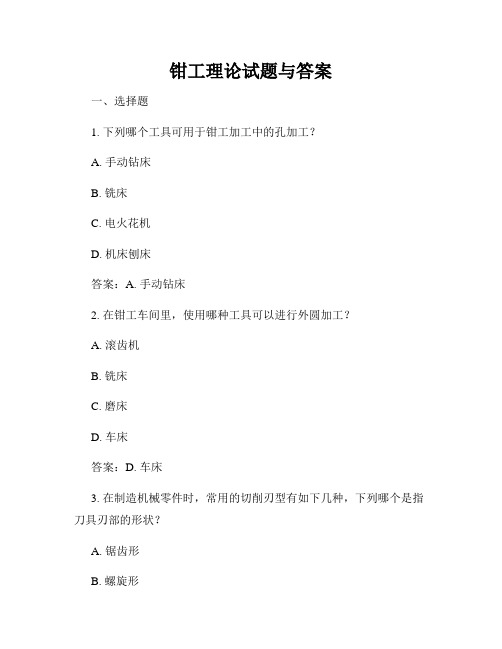 钳工理论试题与答案

一、选择题

1. 下列哪个工具可用于钳工加工中的孔加工？

A. 手动钻床

B. 铣床

C. 电火花机

D. 机床刨床

答案：A. 手动钻床

2. 在钳工车间里，使用哪种工具可以进行外圆加工？

A. 滚齿机

B. 铣床

C. 磨床

D. 车床

答案：D. 车床

3. 在制造机械零件时，常用的切削刃型有如下几种，下列哪个是指刀具刃部的形状？

A. 锯齿形

B. 螺旋形